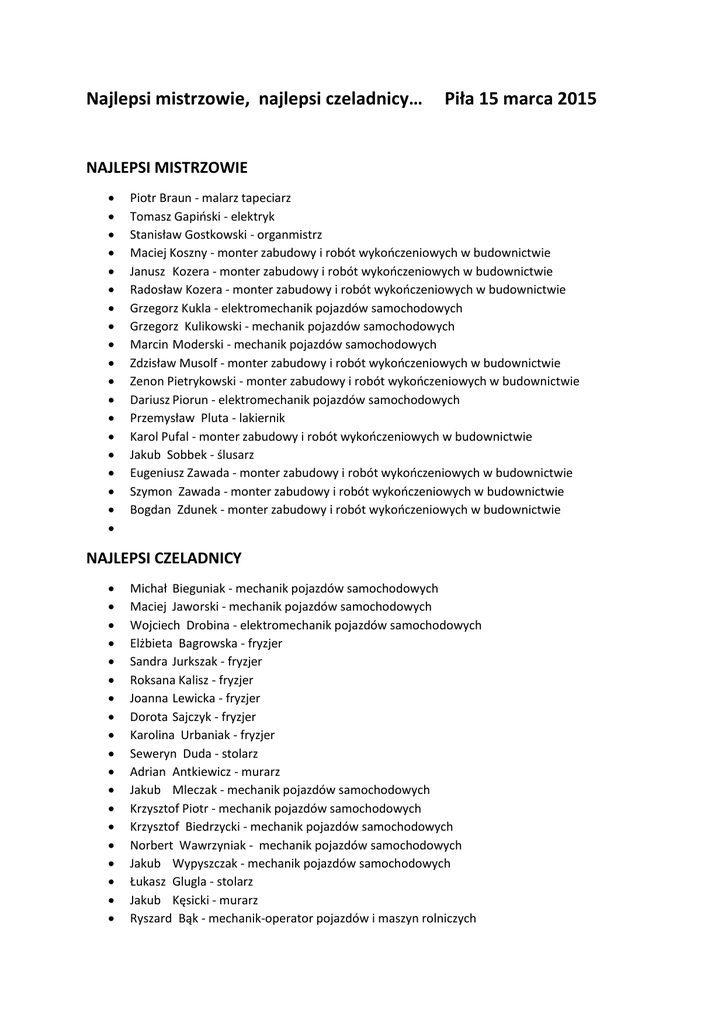 Najlepsi mistrzowie, najlepsi czeladnicy… Piła 15 marca 2015

NAJLEPSI MISTRZOWIE

- Piotr Braun - malarz tapeciarz
- Tomasz Gapiński - elektryk
- Stanisław Gostkowski - organmistrz
- Maciej Koszny - monter zabudowy i robót wykończeniowych w budownictwie
- Janusz Kozera - monter zabudowy i robót wykończeniowych w budownictwie
- Radosław Kozera - monter zabudowy i robót wykończeniowych w budownictwie
- Grzegorz Kukla - elektromechanik pojazdów samochodowych
- Grzegorz Kulikowski - mechanik pojazdów samochodowych
- Marcin Moderski - mechanik pojazdów samochodowych
- Zdzisław Musolf - monter zabudowy i robót wykończeniowych w budownictwie
- Zenon Pietrykowski - monter zabudowy i robót wykończeniowych w budownictwie
- Dariusz Piorun - elektromechanik pojazdów samochodowych
- Przemysław Pluta - lakiernik
- Karol Pufal - monter zabudowy i robót wykończeniowych w budownictwie
- Jakub Sobbek - ślusarz
- Eugeniusz Zawada - monter zabudowy i robót wykończeniowych w budownictwie
- Szymon Zawada - monter zabudowy i robót wykończeniowych w budownictwie
- Bogdan Zdunek - monter zabudowy i robót wykończeniowych w budownictwie
-

NAJLEPSI CZELADNICY

- Michał Bieguniak - mechanik pojazdów samochodowych
- Maciej Jaworski - mechanik pojazdów samochodowych
- Wojciech Drobina - elektromechanik pojazdów samochodowych
- Elżbieta Bagrowska - fryzjer
- Sandra Jurkszak - fryzjer
- Roksana Kalisz - fryzjer
- Joanna Lewicka - fryzjer
- Dorota Sajczyk - fryzjer
- Karolina Urbaniak - fryzjer
- Seweryn Duda - stolarz
- Adrian Antkiewicz - murarz
- Jakub Mleczak - mechanik pojazdów samochodowych
- Krzysztof Piotr - mechanik pojazdów samochodowych
- Krzysztof Biedrzycki - mechanik pojazdów samochodowych
- Norbert Wawrzyniak - mechanik pojazdów samochodowych
- Jakub Wypyszczak - mechanik pojazdów samochodowych
- Łukasz Glugla - stolarz
- Jakub Kęsicki - murarz
- Ryszard Bąk - mechanik-operator pojazdów i maszyn rolniczych